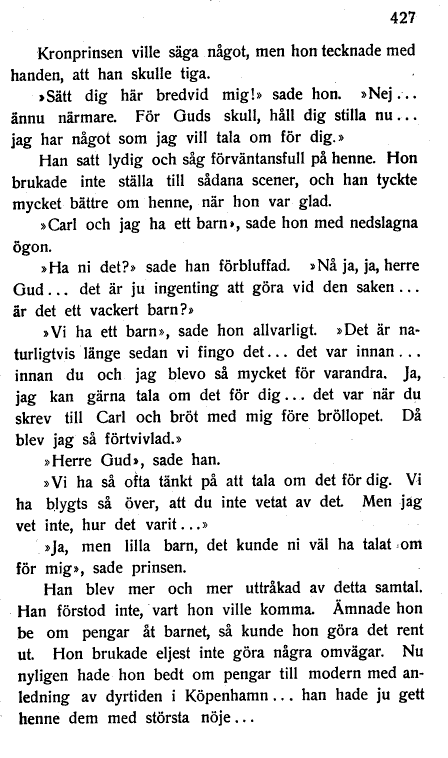 427

Kronprinsen ville säga något, men hon tecknade med handen, att han skulle tiga.

»Sätt dig här bredvid mig!» sade hon. »Nej... ännu närmare. För Guds skull, håll dig stilla nu... jag har något som jag vill tala om för dig.»

Han satt lydig och såg förväntansfull på henne. Hon brukade inte ställa till sådana scener, och han tyckte mycket bättre om henne, när hon var glad.

»Carl och jag ha ett barn», sade hon med nedslagna ögon.

»Ha ni det?» sade han förbluffad. »Nå ja, ja, herre Gud... det är ju ingenting att göra vid den saken... är det ett vackert barn?»

»Vi ha ett barn», sade hon allvarligt. »Det är naturligtvis länge sedan vi fingo det... det var innan... innan du och jag blevo så mycket för varandra. Ja, jag kan gärna tala om det för dig... det var när du skrev till Carl och bröt med mig före bröllopet. Då blev jag så förtvivlad.»

»Herre Gud», sade han.

»Vi ha så ofta tänkt på att tala om det för dig. Vi ha blygts så över, att du inte vetat av det. Men jag vet inte, hur det varit...»

»Ja, men lilla barn, det kunde ni väl ha talat om för mig», sade prinsen.

Han blev mer och mer uttråkad av detta samtal. Han förstod inte, vart hon ville komma. Ämnade hon be om pengar åt barnet, så kunde hon göra det rent ut. Hon brukade eljest inte göra några omvägar. Nu nyligen hade hon bedt om pengar till modern med anledning av dyrtiden i Köpenhamn... han hade ju gett henne dem med största nöje...